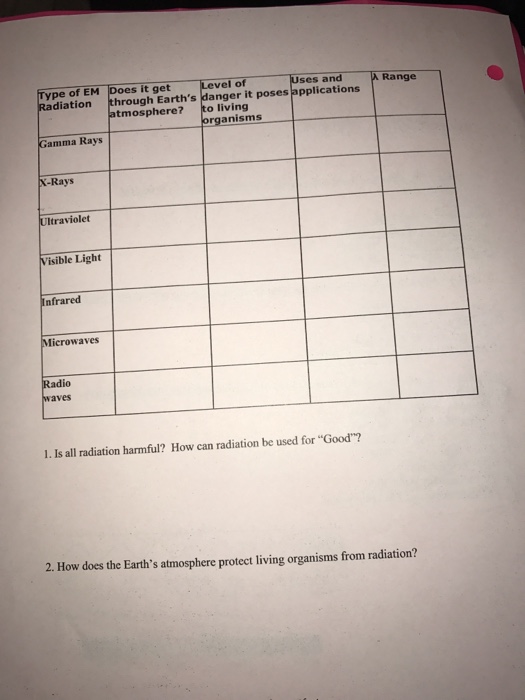 | Type of EM Radiation | Does it get through Earth's atmosphere? | Level of danger it poses to living organisms | Uses and applications | λ Range |
|---|---|---|---|---|
| Gamma Rays | | | | |
| X-Rays | | | | |
| Ultraviolet | | | | |
| Visible Light | | | | |
| Infrared | | | | |
| Microwaves | | | | |
| Radio waves | | | | |

1. Is all radiation harmful? How can radiation be used for "Good"?

2. How does the Earth's atmosphere protect living organisms from radiation?